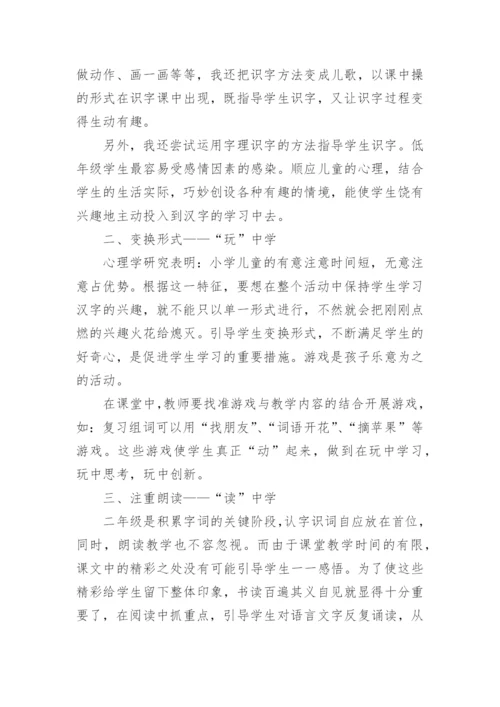 做动作、画一画等等，我还把识字方法变成儿歌，以课中操的形式在识字课中出现，既指导学生识字，又让识字过程变得生动有趣。

另外，我还尝试运用字理识字的方法指导学生识字。低年级学生最容易受感情因素的感染。顺应儿童的心理，结合学生的生活实际，巧妙创设各种有趣的情境，能使学生饶有兴趣地主动投入到汉字的学习中去。

二、变换形式——“玩”中学

心理学研究表明：小学儿童的有意注意时间短，无意注意占优势。根据这一特征，要想在整个活动中保持学生学习汉字的兴趣，就不能只以单一形式进行，不然就会把刚刚点燃的兴趣火花给熄灭。引导学生变换形式，不断满足学生的好奇心，是促进学生学习的重要措施。游戏是孩子乐意为之的活动。

在课堂中，教师要找准游戏与教学内容的结合开展游戏，如：复习组词可以用“找朋友”、“词语开花”、“摘苹果”等游戏。这些游戏使学生真正“动”起来，做到在玩中学习，玩中思考，玩中创新。

三、注重朗读——“读”中学

二年级是积累字词的关键阶段，认字识词自应放在首位，同时，朗读教学也不容忽视。而由于课堂教学时间的有限，课文中的精彩之处没有可能引导学生一一感悟。为了使这些精彩给学生留下整体印象，书读百遍其义自见就显得十分重要了，在阅读中抓重点，引导学生对语言文字反复诵读，从